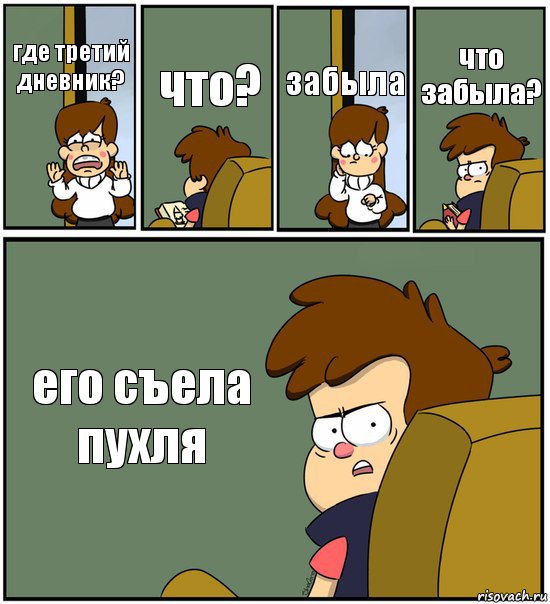 где третий дневник?

что?

забыла

что забыла?

его съела пухля

risovach.ru